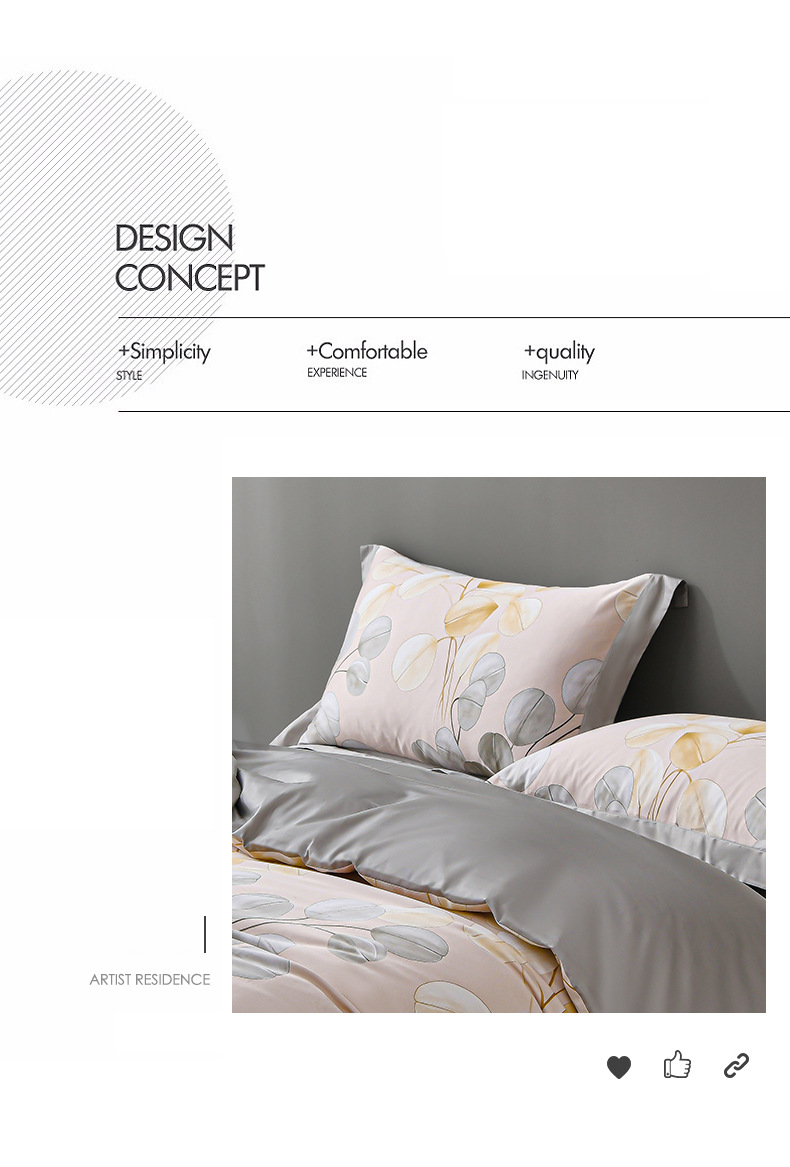 DESIGN
CONCEPT

+Simplicity
STYLE

+Comfortable
EXPERIENCE

+quality
INGENUITY

ARTIST RESIDENCE